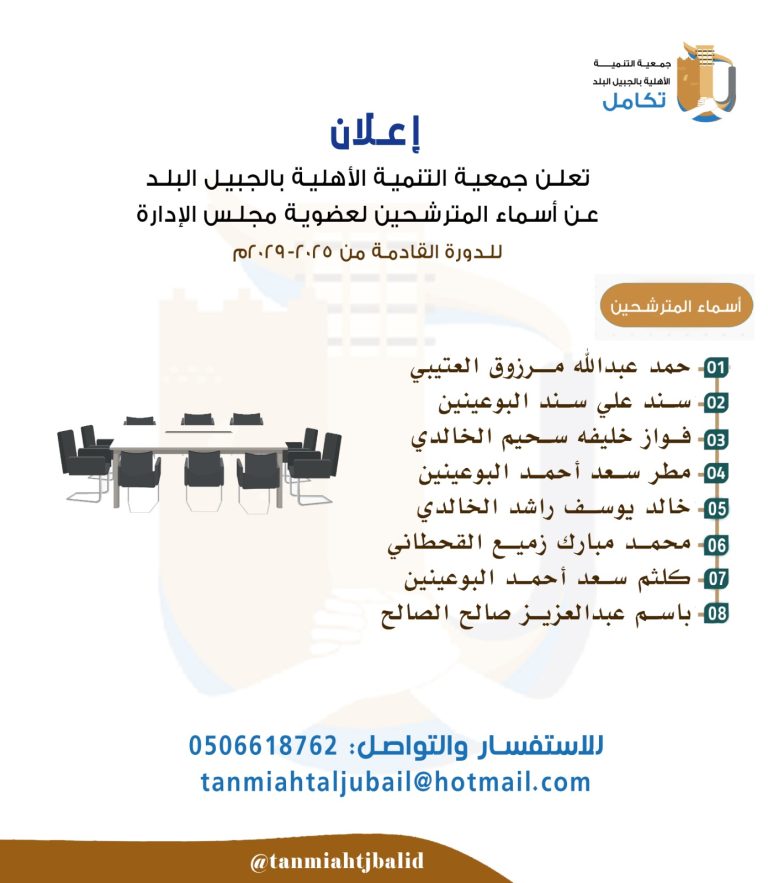 جمعية التنمية
الأهلية بالجبيل البلد
تكامل

إعلان

تعلن جمعية التنمية الأهلية بالجبيل البلد
عن أسماء المترشحين لعضوية مجلس الإدارة
للدورة القادمة من ٢٠٢٥-٢٠٢٩م

أسماء المترشحين

01 حمد عبدالله مرزوق العتيبي
02 سند علي سند البوعينين
03 فواز خليفه سحيم الخالدي
04 مطر سعد أحمد البوعينين
05 خالد يوسف راشد الخالدي
06 محمد مبارك زميع القحطاني
07 كلثم سعد أحمد البوعينين
08 باسم عبدالعزيز صالح الصالح

للاستفسار والتواصل: 0506618762
tanmiahtaljubail@hotmail.com

@tanmiahtjbalid